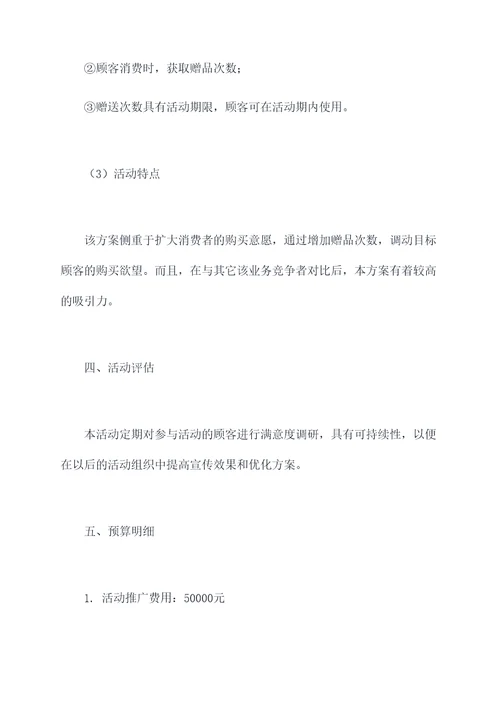 ②顾客消费时，获取赠品次数；

③赠送次数具有活动期限，顾客可在活动期内使用。

（3）活动特点

该方案侧重于扩大消费者的购买意愿，通过增加赠品次数，调动目标顾客的购买欲望。而且，在与其它该业务竞争者对比后，本方案有着较高的吸引力。

四、活动评估

本活动定期对参与活动的顾客进行满意度调研，具有可持续性，以便在以后的活动组织中提高宣传效果和优化方案。

五、预算明细

1. 活动推广费用：50000元